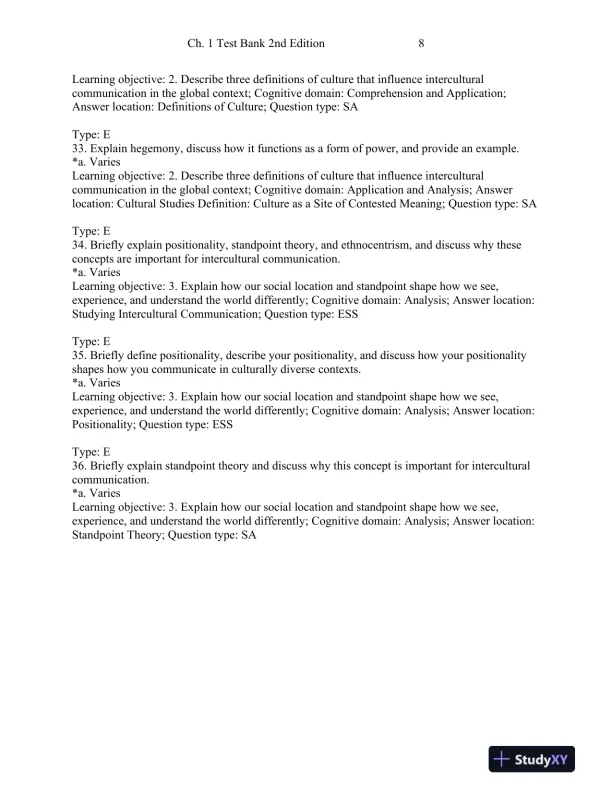 Ch. 1 Test Bank 2nd Edition 8

Learning objective: 2. Describe three definitions of culture that influence intercultural communication in the global context; Cognitive domain: Comprehension and Application; Answer location: Definitions of Culture; Question type: SA

Type: E
33. Explain hegemony, discuss how it functions as a form of power, and provide an example.
*a. Varies
Learning objective: 2. Describe three definitions of culture that influence intercultural communication in the global context; Cognitive domain: Application and Analysis; Answer location: Cultural Studies Definition: Culture as a Site of Contested Meaning; Question type: SA

Type: E
34. Briefly explain positionality, standpoint theory, and ethnocentrism, and discuss why these concepts are important for intercultural communication.
*a. Varies
Learning objective: 3. Explain how our social location and standpoint shape how we see, experience, and understand the world differently; Cognitive domain: Analysis; Answer location: Studying Intercultural Communication; Question type: ESS

Type: E
35. Briefly define positionality, describe your positionality, and discuss how your positionality shapes how you communicate in culturally diverse contexts.
*a. Varies
Learning objective: 3. Explain how our social location and standpoint shape how we see, experience, and understand the world differently; Cognitive domain: Analysis; Answer location: Positionality; Question type: ESS

Type: E
36. Briefly explain standpoint theory and discuss why this concept is important for intercultural communication.
*a. Varies
Learning objective: 3. Explain how our social location and standpoint shape how we see, experience, and understand the world differently; Cognitive domain: Analysis; Answer location: Standpoint Theory; Question type: SA

StudyXY